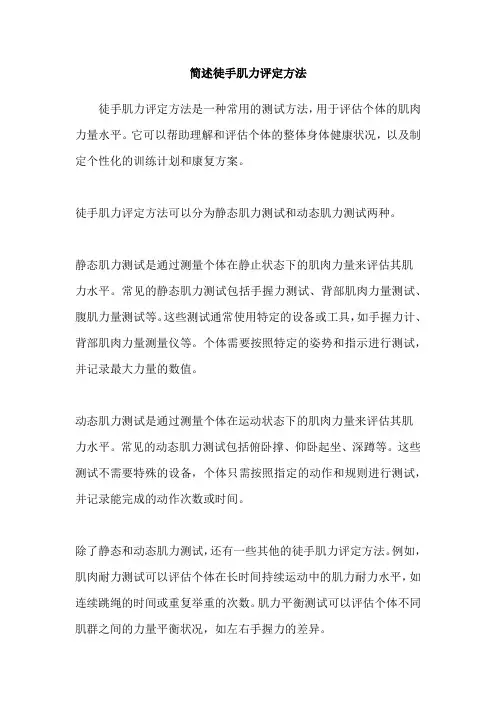 简述徒手肌力评定方法

徒手肌力评定方法是一种常用的测试方法，用于评估个体的肌肉力量水平。它可以帮助理解和评估个体的整体身体健康状况，以及制定个性化的训练计划和康复方案。

徒手肌力评定方法可以分为静态肌力测试和动态肌力测试两种。

静态肌力测试是通过测量个体在静止状态下的肌肉力量来评估其肌力水平。常见的静态肌力测试包括手握力测试、背部肌肉力量测试、腹肌力量测试等。这些测试通常使用特定的设备或工具，如手握力计、背部肌肉力量测量仪等。个体需要按照特定的姿势和指示进行测试，并记录最大力量的数值。

动态肌力测试是通过测量个体在运动状态下的肌肉力量来评估其肌力水平。常见的动态肌力测试包括俯卧撑、仰卧起坐、深蹲等。这些测试不需要特殊的设备，个体只需按照指定的动作和规则进行测试，并记录能完成的动作次数或时间。

除了静态和动态肌力测试，还有一些其他的徒手肌力评定方法。例如，肌肉耐力测试可以评估个体在长时间持续运动中的肌力耐力水平，如连续跳绳的时间或重复举重的次数。肌力平衡测试可以评估个体不同肌群之间的力量平衡状况，如左右手握力的差异。